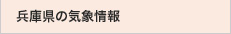 兵庫県の気象情報